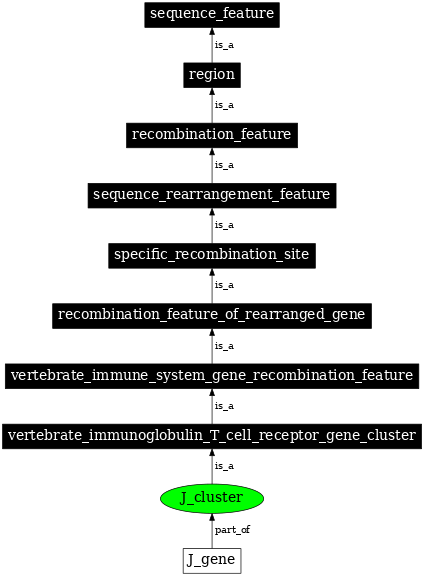 sequence_feature

is_a

region

is_a

recombination_feature

is_a

sequence_rearrangement_feature

is_a

specific_recombination_site

is_a

recombination_feature_of_rearranged_gene

is_a

vertebrate_immune_system_gene_recombination_feature

is_a

vertebrate_immunoglobulin_T_cell_receptor_gene_cluster

is_a

J_cluster

part_of

J_gene